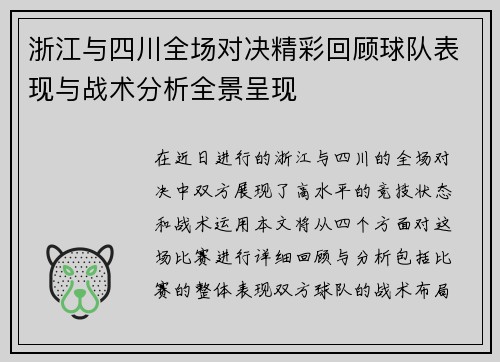 浙江与四川全场对决精彩回顾球队表现与战术分析全景呈现

在近日进行的浙江与四川的全场对决中双方展现了高水平的竞技状态和战术运用本文将从四个方面对这场比赛进行详细回顾与分析包括比赛的整体表现双方球队的战术布局